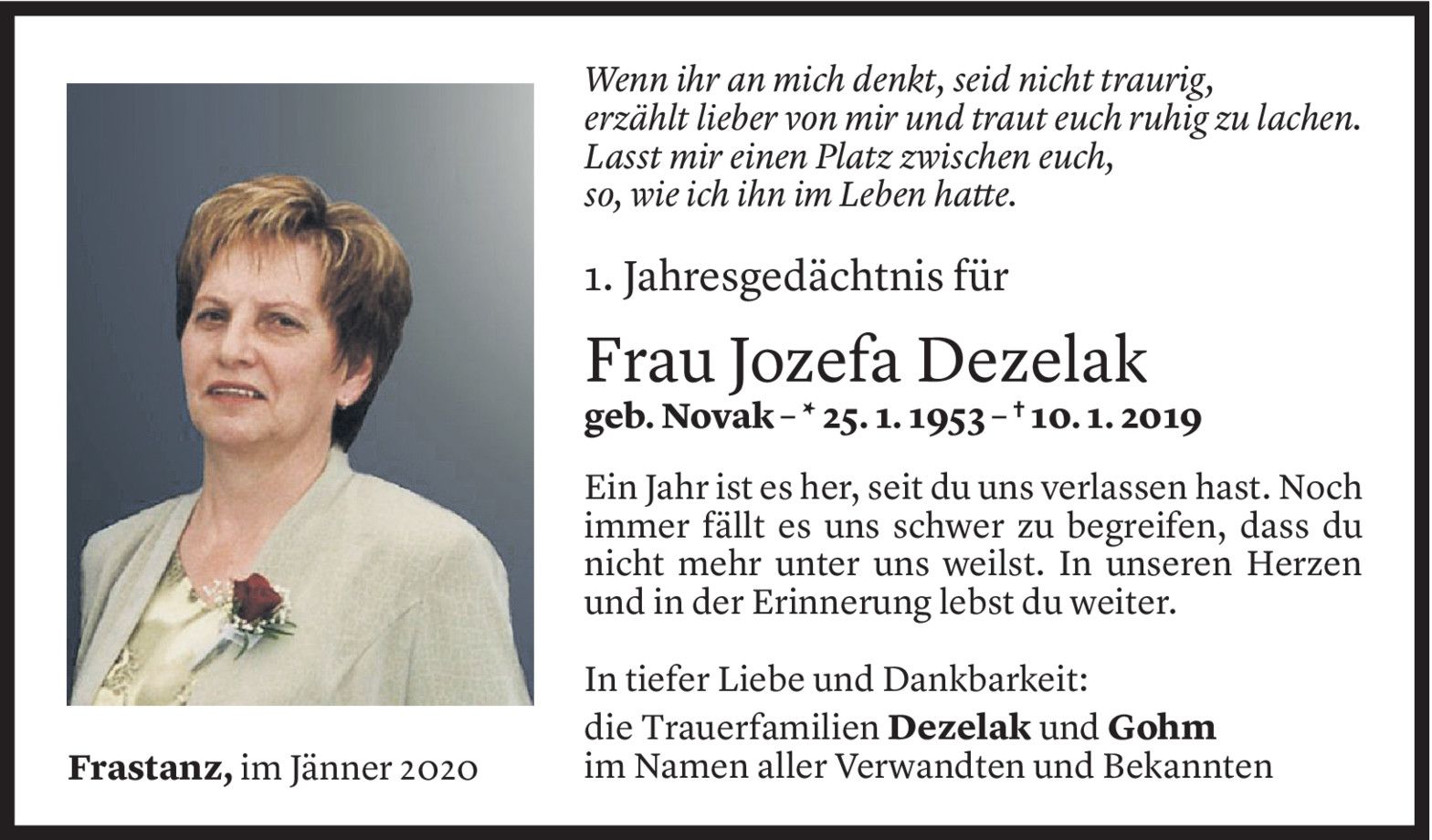 Wenn ihr an mich denkt, seid nicht traurig, erzählt lieber von mir und traut euch ruhig zu lachen. Lasst mir einen Platz zwischen euch, so, wie ich ihn im Leben hatte.

1. Jahresgedächtnis für

Frau Jozefa Dezelak

geb. Novak – * 25. 1. 1953 – † 10. 1. 2019

Ein Jahr ist es her, seit du uns verlassen hast. Noch immer fällt es uns schwer zu begreifen, dass du nicht mehr unter uns weilst. In unseren Herzen und in der Erinnerung lebst du weiter.

In tiefer Liebe und Dankbarkeit:

die Trauerfamilien Dezelak und Gohm im Namen aller Verwandten und Bekannten

Frastanz, im Jänner 2020